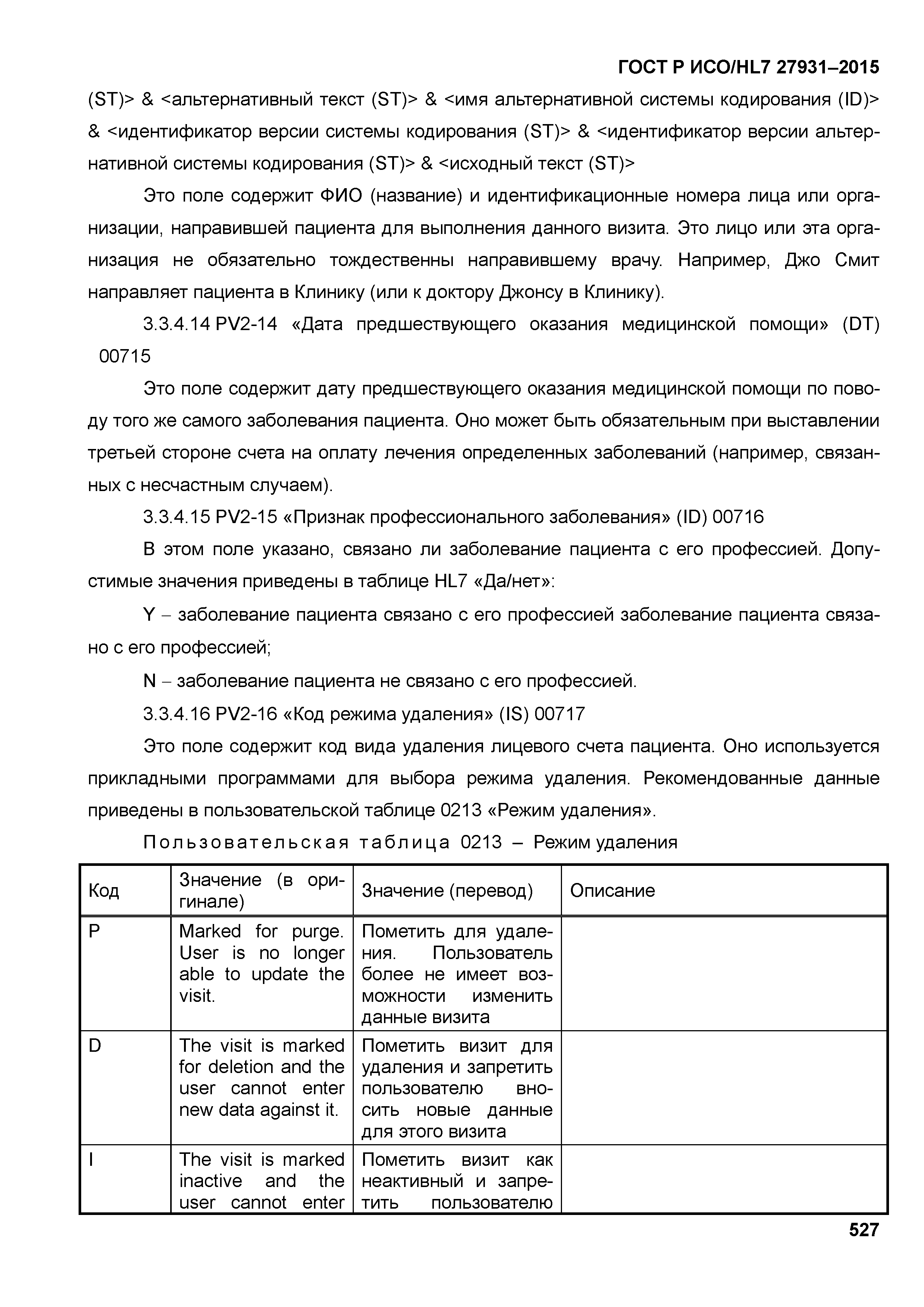 ГОСТ Р ИСО/HL7 27931–2015

(ST)> & <альтернативный текст (ST)> & <имя альтернативной системы кодирования (ID)> & <идентификатор версии системы кодирования (ST)> & <идентификатор версии альтернативной системы кодирования (ST)> & <исходный текст (ST)>

Это поле содержит ФИО (название) и идентификационные номера лица или организации, направившей пациента для выполнения данного визита. Это лицо или эта организация не обязательно тождественны направившему врачу. Например, Джо Смит направляет пациента в Клинику (или к доктору Джонсу в Клинику).

3.3.4.14 PV2-14 «Дата предшествующего оказания медицинской помощи» (DT) 00715

Это поле содержит дату предшествующего оказания медицинской помощи по поводу того же самого заболевания пациента. Оно может быть обязательным при выставлении третьей стороне счета на оплату лечения определенных заболеваний (например, связанных с несчастным случаем).

3.3.4.15 PV2-15 «Признак профессионального заболевания» (ID) 00716

В этом поле указано, связано ли заболевание пациента с его профессией. Допустимые значения приведены в таблице HL7 «Да/нет»:

Y – заболевание пациента связано с его профессией заболевание пациента связано с его профессией;

N – заболевание пациента не связано с его профессией.

3.3.4.16 PV2-16 «Код режима удаления» (IS) 00717

Это поле содержит код вида удаления лицевого счета пациента. Оно используется прикладными программами для выбора режима удаления. Рекомендованные данные приведены в пользовательской таблице 0213 «Режим удаления».

Пользовательская таблица 0213 – Режим удаления

| Код | Значение (в оригинале) | Значение (перевод) | Описание |
|---|---|---|---|
| P | Marked for purge. User is no longer able to update the visit. | Пометить для удаления. Пользователь более не имеет возможности изменить данные визита | |
| D | The visit is marked for deletion and the user cannot enter new data against it. | Пометить визит для удаления и запретить пользователю вносить новые данные для этого визита | |
| I | The visit is marked inactive and the user cannot enter | Пометить визит как неактивный и запретить пользователю | |

527